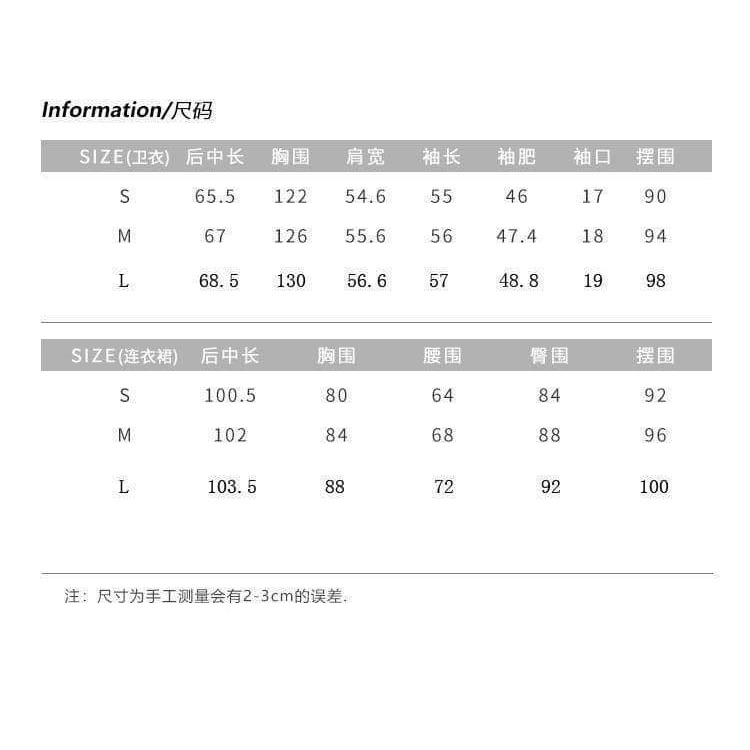 Information/尺码

| SIZE(卫衣) | 后中长 | 胸围 | 肩宽 | 袖长 | 袖肥 | 袖口 | 摆围 |
|---|---|---|---|---|---|---|---|
| S | 65.5 | 122 | 54.6 | 55 | 46 | 17 | 90 |
| M | 67 | 126 | 55.6 | 56 | 47.4 | 18 | 94 |
| L | 68.5 | 130 | 56.6 | 57 | 48.8 | 19 | 98 |

| SIZE(连衣裙) | 后中长 | 胸围 | 腰围 | 臀围 | 摆围 |
|---|---|---|---|---|---|
| S | 100.5 | 80 | 64 | 84 | 92 |
| M | 102 | 84 | 68 | 88 | 96 |
| L | 103.5 | 88 | 72 | 92 | 100 |

注：尺寸为手工测量会有2-3cm的误差.